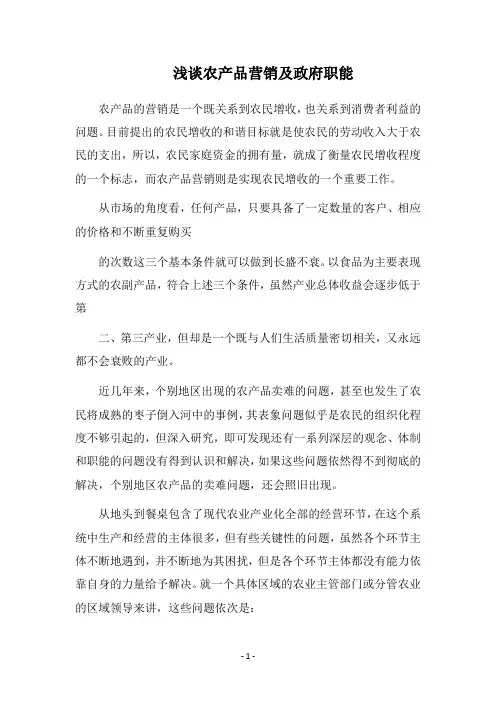 浅谈农产品营销及政府职能

农产品的营销是一个既关系到农民增收，也关系到消费者利益的问题。目前提出的农民增收的和谐目标就是使农民的劳动收入大于农民的支出，所以，农民家庭资金的拥有量，就成了衡量农民增收程度的一个标志，而农产品营销则是实现农民增收的一个重要工作。

从市场的角度看，任何产品，只要具备了一定数量的客户、相应的价格和不断重复购买

的次数这三个基本条件就可以做到长盛不衰。以食品为主要表现方式的农副产品，符合上述三个条件，虽然产业总体收益会逐步低于第

二、第三产业，但却是一个既与人们生活质量密切相关，又永远都不会衰败的产业。

近几年来，个别地区出现的农产品卖难的问题，甚至也发生了农民将成熟的枣子倒入河中的事例，其表象问题似乎是农民的组织化程度不够引起的，但深入研究，即可发现还有一系列深层的观念、体制和职能的问题没有得到认识和解决，如果这些问题依然得不到彻底的解决，个别地区农产品的卖难问题，还会照旧出现。

从地头到餐桌包含了现代农业产业化全部的经营环节，在这个系统中生产和经营的主体很多，但有些关键性的问题，虽然各个环节主体不断地遇到，并不断地为其困扰，但是各个环节主体都没有能力依靠自身的力量给予解决。就一个具体区域的农业主管部门或分管农业的区域领导来讲，这些问题依次是：

- 1 -